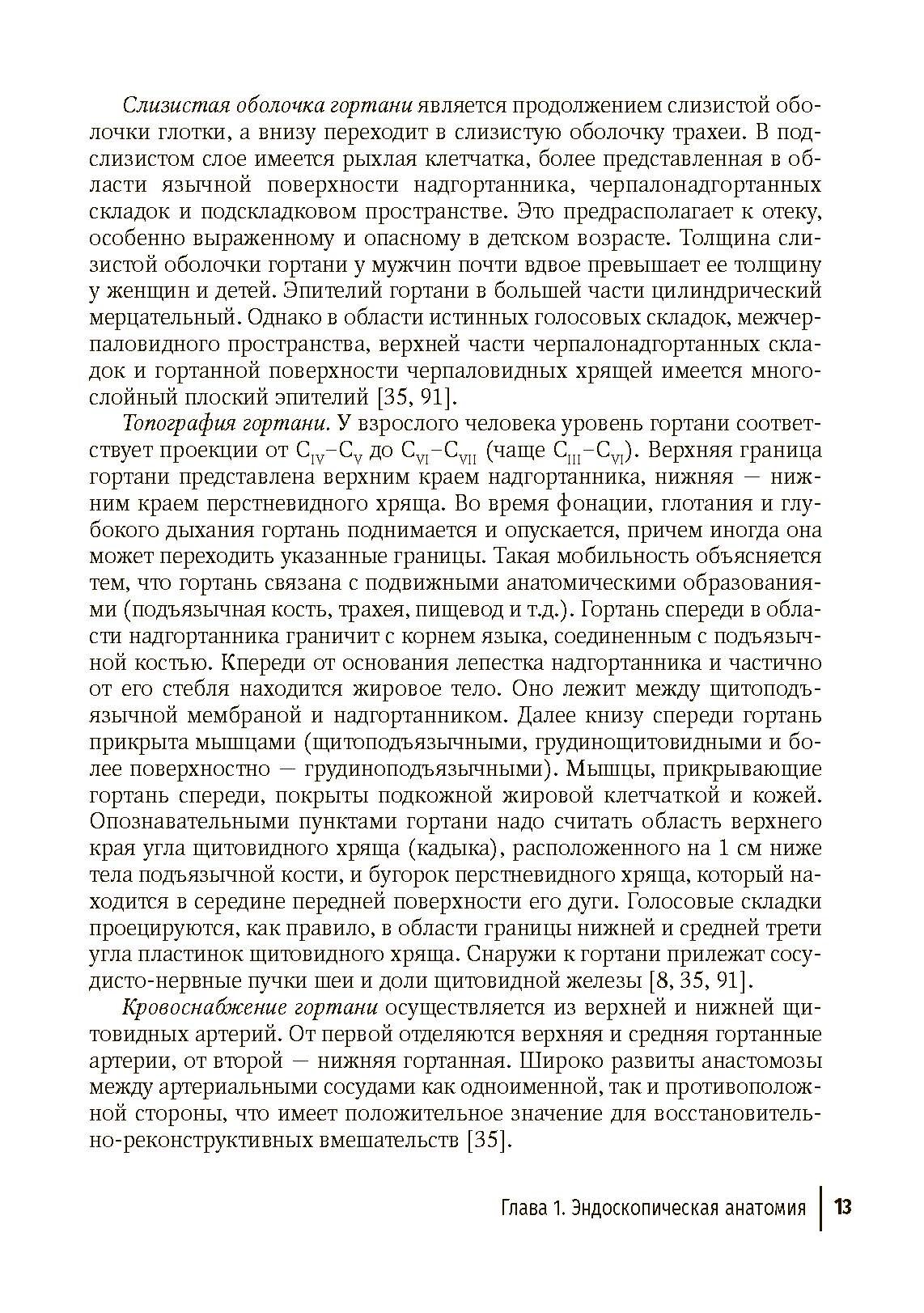 Слизистая оболочка гортани является продолжением слизистой оболочки глотки, а внизу переходит в слизистую оболочку трахеи. В подслизистом слое имеется рыхлая клетчатка, более представленная в области язычной поверхности надгортанника, черпалонадгортанных складок и подскладковом пространстве. Это предрасполагает к отеку, особенно выраженному и опасному в детском возрасте. Толщина слизистой оболочки гортани у мужчин почти вдвое превышает ее толщину у женщин и детей. Эпителий гортани в большей части цилиндрический мерцательный. Однако в области истинных голосовых складок, межчерпаловидного пространства, верхней части черпалонадгортанных складок и гортанной поверхности черпаловидных хрящей имеется многослойный плоский эпителий [35, 91].

Топография гортани. У взрослого человека уровень гортани соответствует проекции от $C_{IV}$–$C_{V}$ до $C_{VI}$–$C_{VII}$ (чаще $C_{III}$–$C_{VI}$). Верхняя граница гортани представлена верхним краем надгортанника, нижняя — нижним краем перстневидного хряща. Во время фонации, глотания и глубокого дыхания гортань поднимается и опускается, причем иногда она может переходить указанные границы. Такая мобильность объясняется тем, что гортань связана с подвижными анатомическими образованиями (подъязычная кость, трахея, пищевод и т.д.). Гортань спереди в области надгортанника граничит с корнем языка, соединенным с подъязычной костью. Кпереди от основания лепестка надгортанника и частично от его стебля находится жировое тело. Оно лежит между щитоподъязычной мембраной и надгортанником. Далее книзу спереди гортань прикрыта мышцами (щитоподъязычными, грудинощитовидными и более поверхностно — грудиноподъязычными). Мышцы, прикрывающие гортань спереди, покрыты подкожной жировой клетчаткой и кожей. Опознавательными пунктами гортани надо считать область верхнего края угла щитовидного хряща (кадыка), расположенного на 1 см ниже тела подъязычной кости, и бугорок перстневидного хряща, который находится в середине передней поверхности его дуги. Голосовые складки проецируются, как правило, в области границы нижней и средней трети угла пластинок щитовидного хряща. Снаружи к гортани прилежат сосудисто-нервные пучки шеи и доли щитовидной железы [8, 35, 91].

Кровоснабжение гортани осуществляется из верхней и нижней щитовидных артерий. От первой отделяются верхняя и средняя гортанные артерии, от второй — нижняя гортанная. Широко развиты анастомозы между артериальными сосудами как одноименной, так и противоположной стороны, что имеет положительное значение для восстановительно-реконструктивных вмешательств [35].

Глава 1. Эндоскопическая анатомия 13